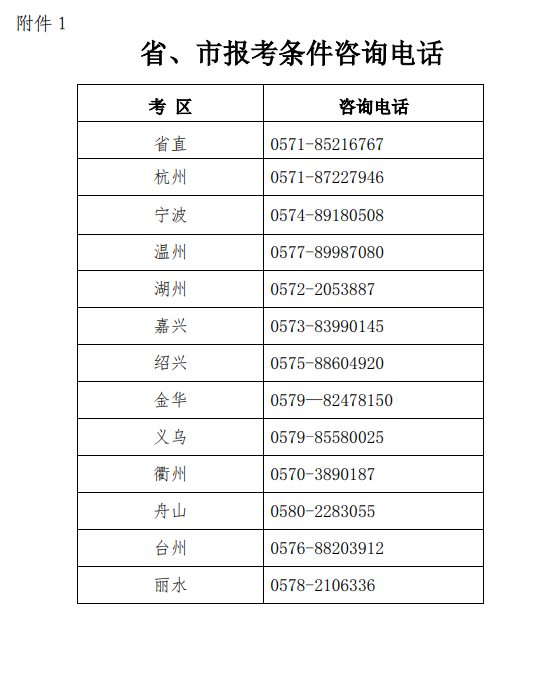 附件 1

省、市报考条件咨询电话

| 考 区 | 咨询电话 |
|---|---|
| 省直 | 0571-85216767 |
| 杭州 | 0571-87227946 |
| 宁波 | 0574-89180508 |
| 温州 | 0577-89987080 |
| 湖州 | 0572-2053887 |
| 嘉兴 | 0573-83990145 |
| 绍兴 | 0575-88604920 |
| 金华 | 0579—82478150 |
| 义乌 | 0579-85580025 |
| 衢州 | 0570-3890187 |
| 舟山 | 0580-2283055 |
| 台州 | 0576-88203912 |
| 丽水 | 0578-2106336 |